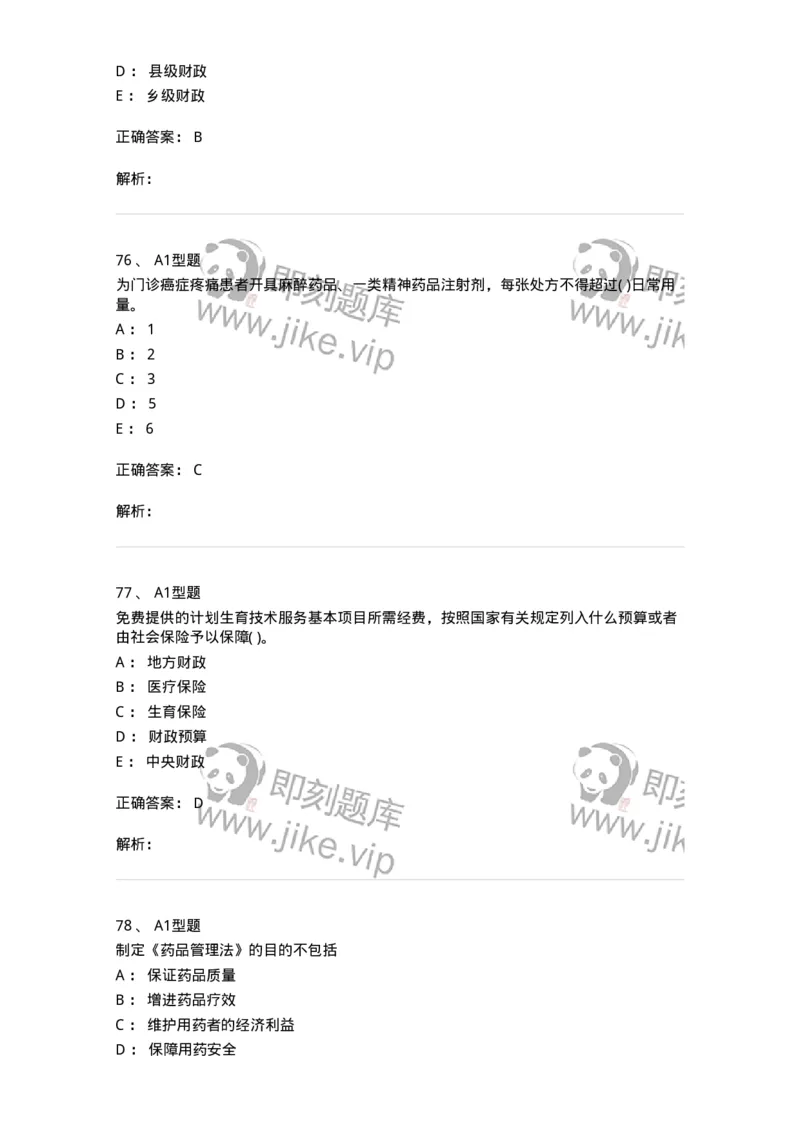 D： 县级财政
E： 乡级财政

正确答案： B

解析：

76、 A1型题
为门诊癌症疼痛患者开具麻醉药品、一类精神药品注射剂，每张处方不得超过( )日常用量。
A： 1
B： 2
C： 3
D： 5
E： 6

正确答案： C

解析：

77、 A1型题
免费提供的计划生育技术服务基本项目所需经费，按照国家有关规定列入什么预算或者由社会保险予以保障( )。
A： 地方财政
B： 医疗保险
C： 生育保险
D： 财政预算
E： 中央财政

正确答案： D

解析：

78、 A1型题
制定《药品管理法》的目的不包括
A： 保证药品质量
B： 增进药品疗效
C： 维护用药者的经济利益
D： 保障用药安全

即刻题库
www.jike.vip
即刻题库
www.jike.vip
即刻题库
www.jike.vip
即刻题库
www.jike.vip